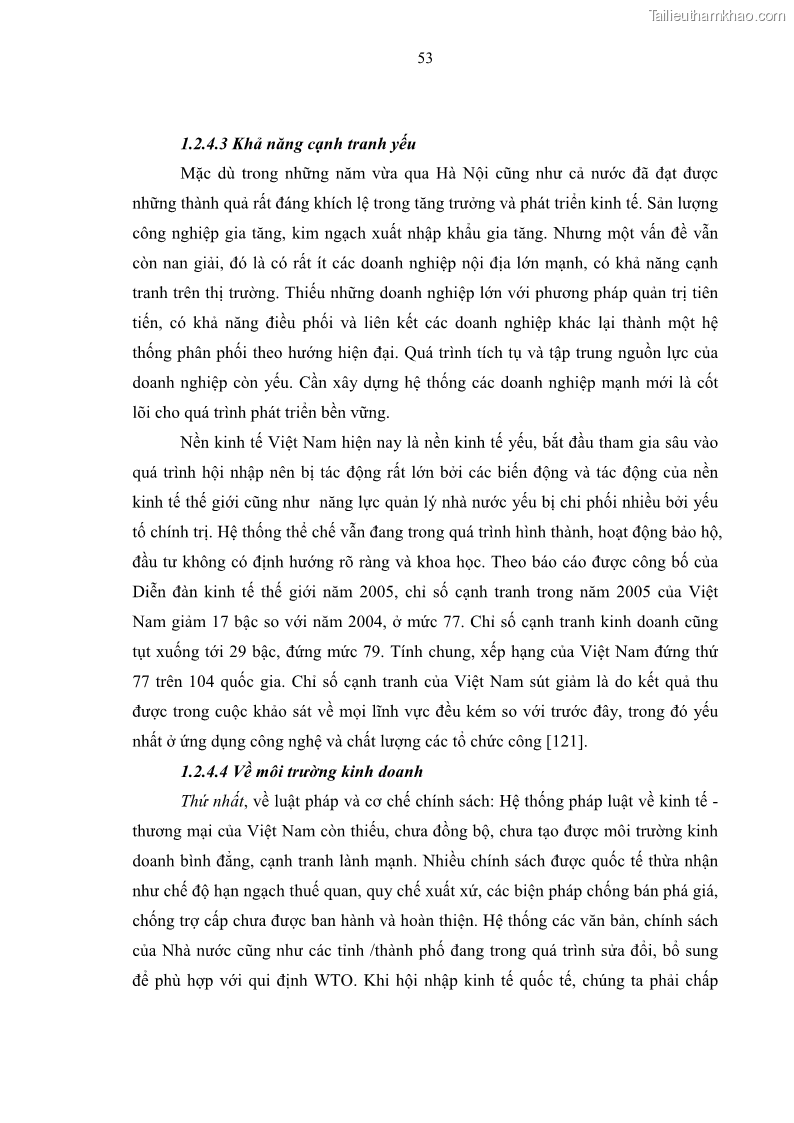 Tailieuthamkhao.com

53

1.2.4.3 Khả năng cạnh tranh yếu

Mặc dù trong những năm vừa qua Hà Nội cũng như cả nước đã đạt được những thành quả rất đáng khích lệ trong tăng trưởng và phát triển kinh tế. Sản lượng công nghiệp gia tăng, kim ngạch xuất nhập khẩu gia tăng. Nhưng một vấn đề vẫn còn nan giải, đó là có rất ít các doanh nghiệp nội địa lớn mạnh, có khả năng cạnh tranh trên thị trường. Thiếu những doanh nghiệp lớn với phương pháp quản trị tiên tiến, có khả năng điều phối và liên kết các doanh nghiệp khác lại thành một hệ thống phân phối theo hướng hiện đại. Quá trình tích tụ và tập trung nguồn lực của doanh nghiệp còn yếu. Cần xây dựng hệ thống các doanh nghiệp mạnh mới là cốt lõi cho quá trình phát triển bền vững.

Nền kinh tế Việt Nam hiện nay là nền kinh tế yếu, bắt đầu tham gia sâu vào quá trình hội nhập nên bị tác động rất lớn bởi các biến động và tác động của nền kinh tế thế giới cũng như năng lực quản lý nhà nước yếu bị chi phối nhiều bởi yếu tố chính trị. Hệ thống thể chế vẫn đang trong quá trình hình thành, hoạt động bảo hộ, đầu tư không có định hướng rõ ràng và khoa học. Theo báo cáo được công bố của Diễn đàn kinh tế thế giới năm 2005, chỉ số cạnh tranh trong năm 2005 của Việt Nam giảm 17 bậc so với năm 2004, ở mức 77. Chỉ số cạnh tranh kinh doanh cũng tụt xuống tới 29 bậc, đứng mức 79. Tính chung, xếp hạng của Việt Nam đứng thứ 77 trên 104 quốc gia. Chỉ số cạnh tranh của Việt Nam sút giảm là do kết quả thu được trong cuộc khảo sát về mọi lĩnh vực đều kém so với trước đây, trong đó yếu nhất ở ứng dụng công nghệ và chất lượng các tổ chức công [121].

1.2.4.4 Về môi trường kinh doanh

Thứ nhất, về luật pháp và cơ chế chính sách: Hệ thống pháp luật về kinh tế - thương mại của Việt Nam còn thiếu, chưa đồng bộ, chưa tạo được môi trường kinh doanh bình đẳng, cạnh tranh lành mạnh. Nhiều chính sách được quốc tế thừa nhận như chế độ hạn ngạch thuế quan, quy chế xuất xứ, các biện pháp chống bán phá giá, chống trợ cấp chưa được ban hành và hoàn thiện. Hệ thống các văn bản, chính sách của Nhà nước cũng như các tỉnh /thành phố đang trong quá trình sửa đổi, bổ sung để phù hợp với qui định WTO. Khi hội nhập kinh tế quốc tế, chúng ta phải chấp